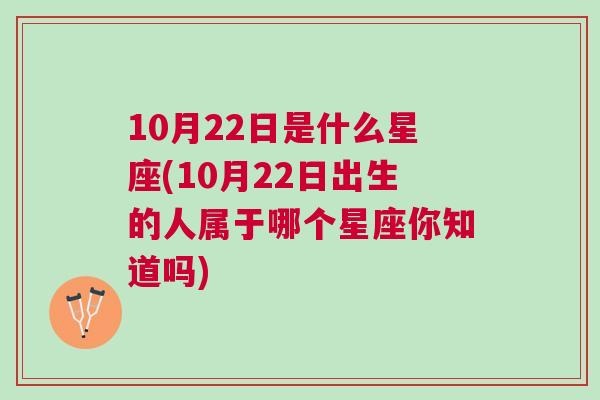 10月22日是什么星座(10月22日出生的人属于哪个星座你知道吗)